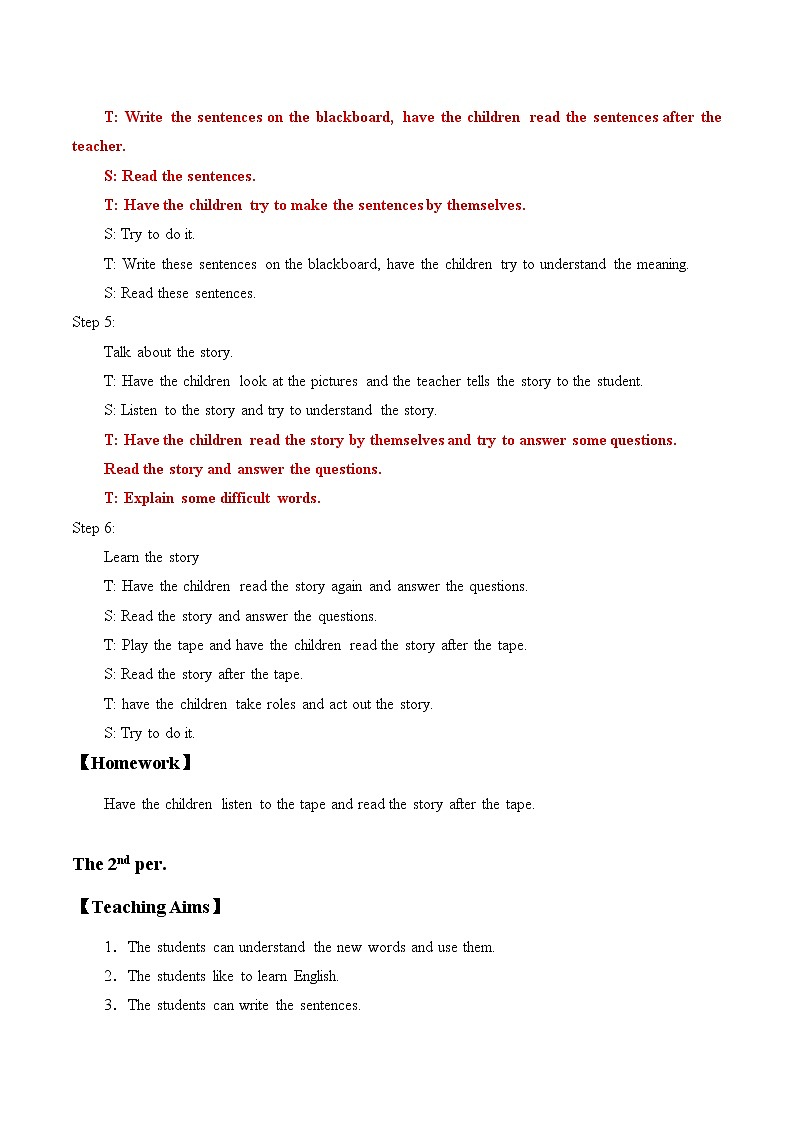 T: Write the sentences on the blackboard, have the children read the sentences after the teacher.

S: Read the sentences.

T: Have the children try to make the sentences by themselves.

S: Try to do it.

T: Write these sentences on the blackboard, have the children try to understand the meaning.

S: Read these sentences.

Step 5:

Talk about the story.

T: Have the children look at the pictures and the teacher tells the story to the student.

S: Listen to the story and try to understand the story.

T: Have the children read the story by themselves and try to answer some questions.

Read the story and answer the questions.

T: Explain some difficult words.

Step 6:

Learn the story

T: Have the children read the story again and answer the questions.

S: Read the story and answer the questions.

T: Play the tape and have the children read the story after the tape.

S: Read the story after the tape.

T: have the children take roles and act out the story.

S: Try to do it.

【Homework】

Have the children listen to the tape and read the story after the tape.

The 2$^{nd}$ per.

【Teaching Aims】

1. The students can understand the new words and use them.

2. The students like to learn English.

3. The students can write the sentences.